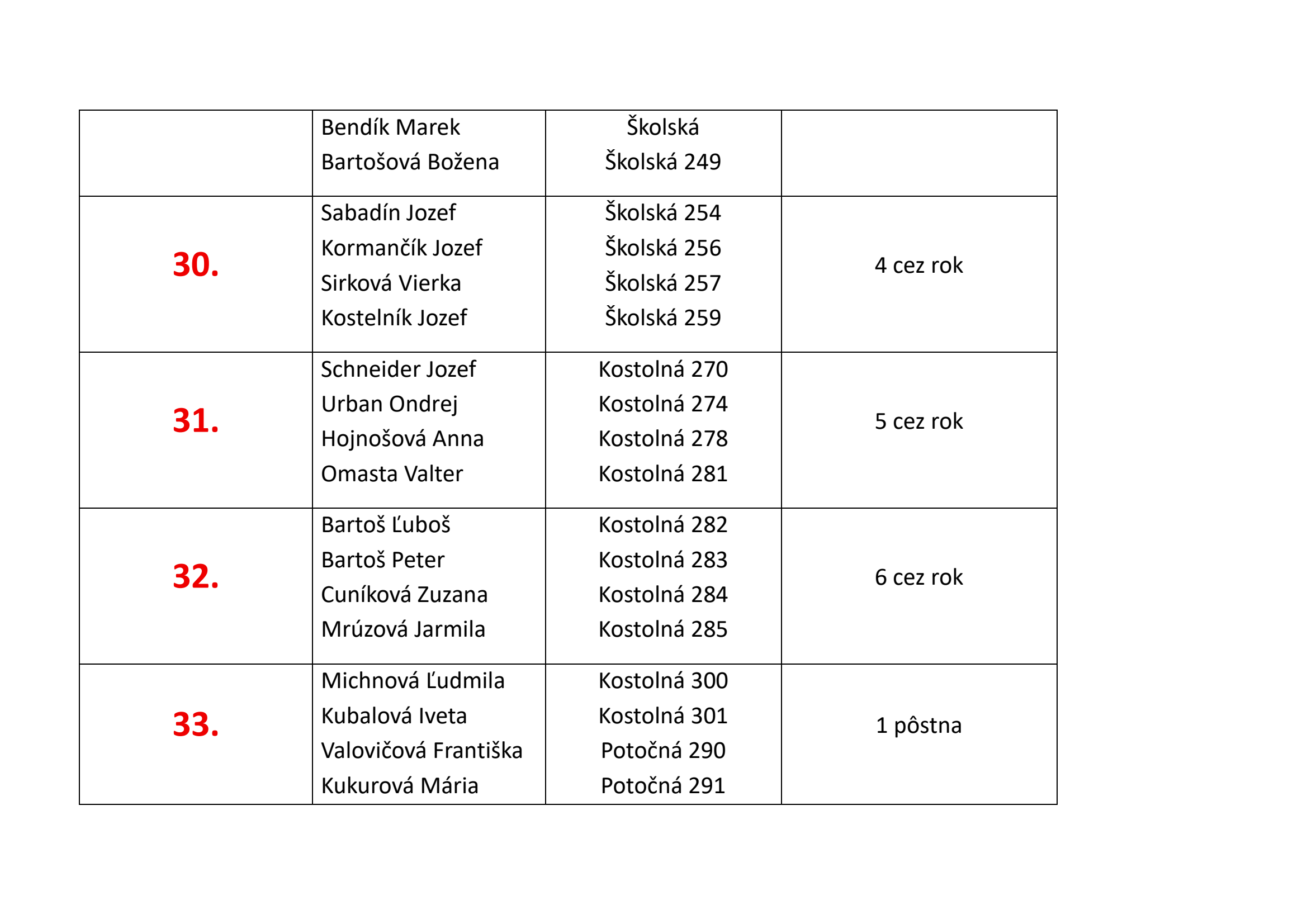 |  | Bendík Marek Bartošová Božena | Školská Školská 249 |  |
|---|---|---|---|
| 30. | Sabadín Jozef Kormančík Jozef Sirková Vierka Kostelník Jozef | Školská 254 Školská 256 Školská 257 Školská 259 | 4 cez rok |
| 31. | Schneider Jozef Urban Ondrej Hojnošová Anna Omasta Valter | Kostolná 270 Kostolná 274 Kostolná 278 Kostolná 281 | 5 cez rok |
| 32. | Bartoš Ľuboš Bartoš Peter Cuníková Zuzana Mrúzová Jarmila | Kostolná 282 Kostolná 283 Kostolná 284 Kostolná 285 | 6 cez rok |
| 33. | Michnová Ľudmila Kubalová Iveta Valovičová Františka Kukurová Mária | Kostolná 300 Kostolná 301 Potočná 290 Potočná 291 | 1 pôstna |